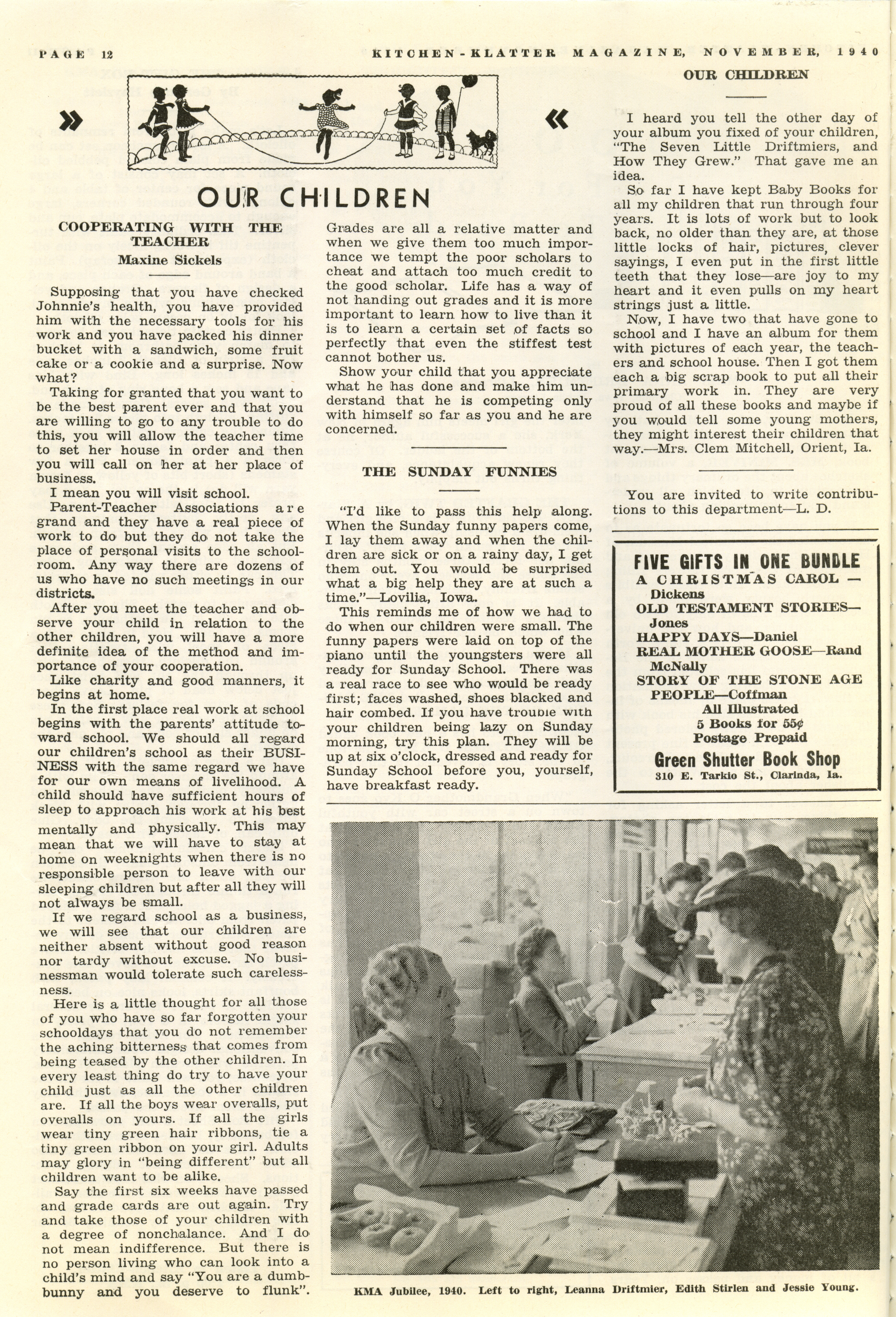 PAGE 12 KITCHEN-KLATTER MAGAZINE, NOVEMBER, 1940

» «

OUR CHILDREN

COOPERATING WITH THE TEACHER
Maxine Sickels

Supposing that you have checked Johnnie's health, you have provided him with the necessary tools for his work and you have packed his dinner bucket with a sandwich, some fruit cake or a cookie and a surprise. Now what?

Taking for granted that you want to be the best parent ever and that you are willing to go to any trouble to do this, you will allow the teacher time to set her house in order and then you will call on her at her place of business.

I mean you will visit school.

Parent-Teacher Associations are grand and they have a real piece of work to do but they do not take the place of personal visits to the schoolroom. Any way there are dozens of us who have no such meetings in our districts.

After you meet the teacher and observe your child in relation to the other children, you will have a more definite idea of the method and importance of your cooperation.

Like charity and good manners, it begins at home.

In the first place real work at school begins with the parents' attitude toward school. We should all regard our children's school as their BUSINESS with the same regard we have for our own means of livelihood. A child should have sufficient hours of sleep to approach his work at his best mentally and physically. This may mean that we will have to stay at home on weeknights when there is no responsible person to leave with our sleeping children but after all they will not always be small.

If we regard school as a business, we will see that our children are neither absent without good reason nor tardy without excuse. No businessman would tolerate such carelessness.

Here is a little thought for all those of you who have so far forgotten your schooldays that you do not remember the aching bitterness that comes from being teased by the other children. In every least thing do try to have your child just as all the other children are. If all the boys wear overalls, put overalls on yours. If all the girls wear tiny green hair ribbons, tie a tiny green ribbon on your girl. Adults may glory in "being different" but all children want to be alike.

Say the first six weeks have passed and grade cards are out again. Try and take those of your children with a degree of nonchalance. And I do not mean indifference. But there is no person living who can look into a child's mind and say "You are a dumbbunny and you deserve to flunk".

Grades are all a relative matter and when we give them too much importance we tempt the poor scholars to cheat and attach too much credit to the good scholar. Life has a way of not handing out grades and it is more important to learn how to live than it is to learn a certain set of facts so perfectly that even the stiffest test cannot bother us.

Show your child that you appreciate what he has done and make him understand that he is competing only with himself so far as you and he are concerned.

THE SUNDAY FUNNIES

"I'd like to pass this help along. When the Sunday funny papers come, I lay them away and when the children are sick or on a rainy day, I get them out. You would be surprised what a big help they are at such a time."—Lovilia, Iowa.

This reminds me of how we had to do when our children were small. The funny papers were laid on top of the piano until the youngsters were all ready for Sunday School. There was a real race to see who would be ready first; faces washed, shoes blacked and hair combed. If you have trouble with your children being lazy on Sunday morning, try this plan. They will be up at six o'clock, dressed and ready for Sunday School before you, yourself, have breakfast ready.

OUR CHILDREN

I heard you tell the other day of your album you fixed of your children, "The Seven Little Driftmiers, and How They Grew." That gave me an idea.

So far I have kept Baby Books for all my children that run through four years. It is lots of work but to look back, no older than they are, at those little locks of hair, pictures, clever sayings, I even put in the first little teeth that they lose—are joy to my heart and it even pulls on my heart strings just a little.

Now, I have two that have gone to school and I have an album for them with pictures of each year, the teachers and school house. Then I got them each a big scrap book to put all their primary work in. They are very proud of all these books and maybe if you would tell some young mothers, they might interest their children that way.—Mrs. Clem Mitchell, Orient, Ia.

You are invited to write contributions to this department—L. D.

FIVE GIFTS IN ONE BUNDLE
A CHRISTMAS CAROL — Dickens
OLD TESTAMENT STORIES— Jones
HAPPY DAYS—Daniel
REAL MOTHER GOOSE—Rand McNally
STORY OF THE STONE AGE PEOPLE—Coffman
All Illustrated
5 Books for 55¢
Postage Prepaid
Green Shutter Book Shop
310 E. Tarkio St., Clarinda, Ia.

KMA Jubilee, 1940. Left to right, Leanna Driftmier, Edith Stirlen and Jessie Young.